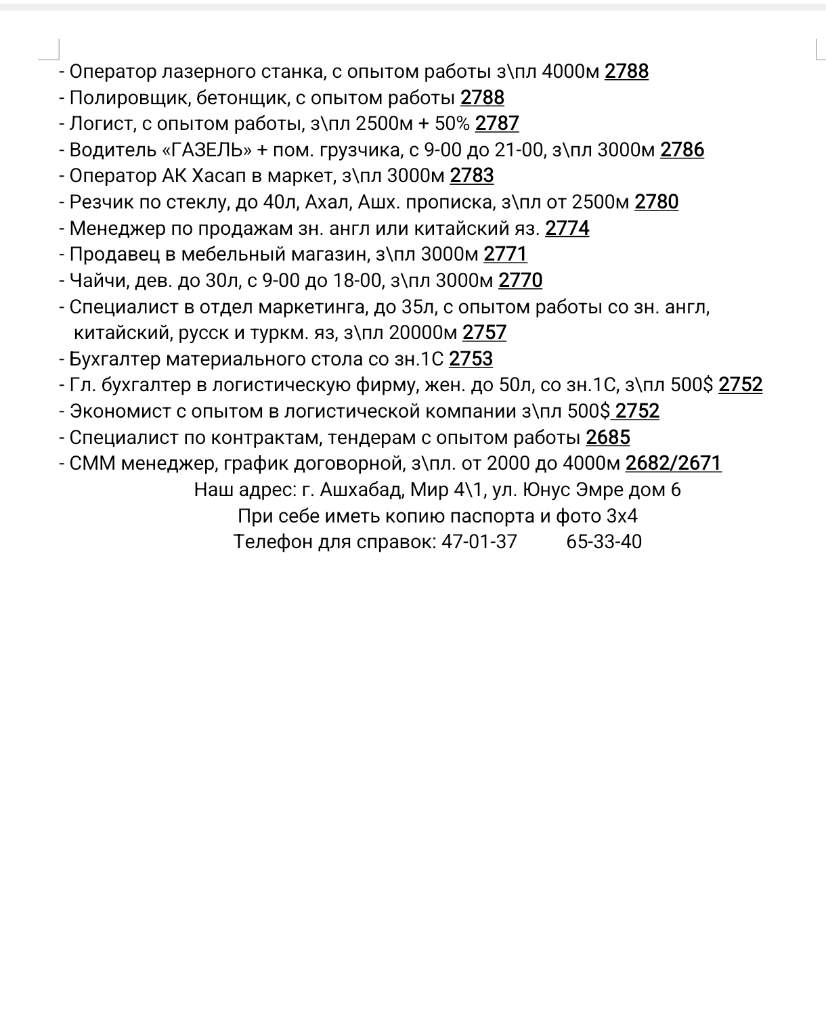 - Оператор лазерного станка, с опытом работы з\пл 4000м 2788
- Полировщик, бетонщик, с опытом работы 2788
- Логист, с опытом работы, з\пл 2500м + 50% 2787
- Водитель «ГАЗЕЛЬ» + пом. грузчика, с 9-00 до 21-00, з\пл 3000м 2786
- Оператор АК Хасап в маркет, з\пл 3000м 2783
- Резчик по стеклу, до 40л, Ахал, Ашх. прописка, з\пл от 2500м 2780
- Менеджер по продажам зн. англ или китайский яз. 2774
- Продавец в мебельный магазин, з\пл 3000м 2771
- Чайчи, дев. до 30л, с 9-00 до 18-00, з\пл 3000м 2770
- Специалист в отдел маркетинга, до 35л, с опытом работы со зн. англ, китайский, русск и туркм. яз, з\пл 20000м 2757
- Бухгалтер материального стола со зн.1С 2753
- Гл. бухгалтер в логистическую фирму, жен. до 50л, со зн.1С, з\пл 500$ 2752
- Экономист с опытом в логистической компании з\пл 500$ 2752
- Специалист по контрактам, тендерам с опытом работы 2685
- СММ менеджер, график договорной, з\пл. от 2000 до 4000м 2682/2671
Наш адрес: г. Ашхабад, Мир 4\1, ул. Юнус Эмре дом 6
При себе иметь копию паспорта и фото 3х4
Телефон для справок: 47-01-37 65-33-40